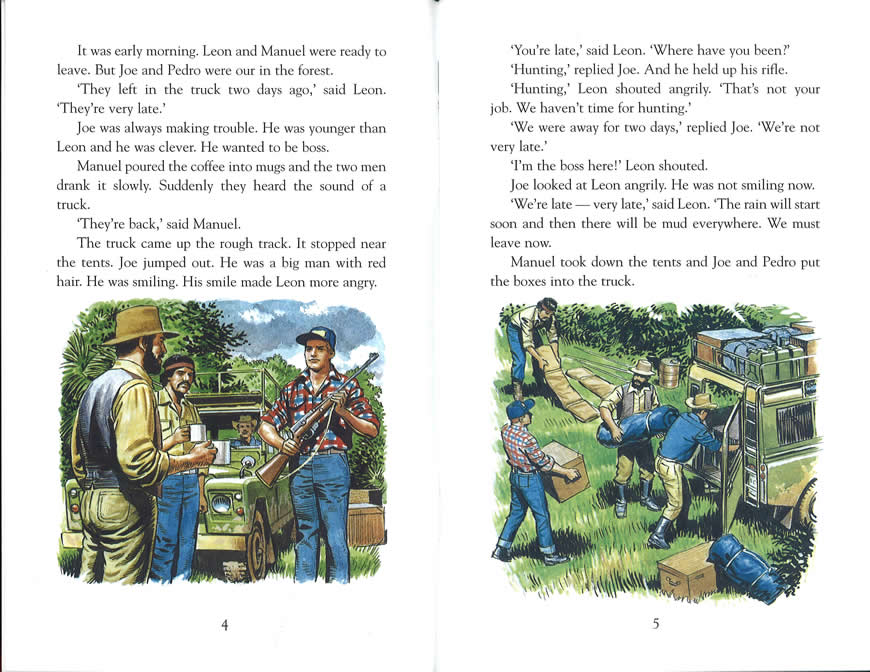 It was early morning. Leon and Manuel were ready to leave. But Joe and Pedro were our in the forest.

'They left in the truck two days ago,' said Leon. 'They're very late.'

Joe was always making trouble. He was younger than Leon and he was clever. He wanted to be boss.

Manuel poured the coffee into mugs and the two men drank it slowly. Suddenly they heard the sound of a truck.

'They're back,' said Manuel.

The truck came up the rough track. It stopped near the tents. Joe jumped out. He was a big man with red hair. He was smiling. His smile made Leon more angry.

4

'You're late,' said Leon. 'Where have you been?'

'Hunting,' replied Joe. And he held up his rifle.

'Hunting,' Leon shouted angrily. 'That's not your job. We haven't time for hunting.'

'We were away for two days,' replied Joe. 'We're not very late.'

'I'm the boss here!' Leon shouted.

Joe looked at Leon angrily. He was not smiling now.

'We're late — very late,' said Leon. 'The rain will start soon and then there will be mud everywhere. We must leave now.

Manuel took down the tents and Joe and Pedro put the boxes into the truck.

5